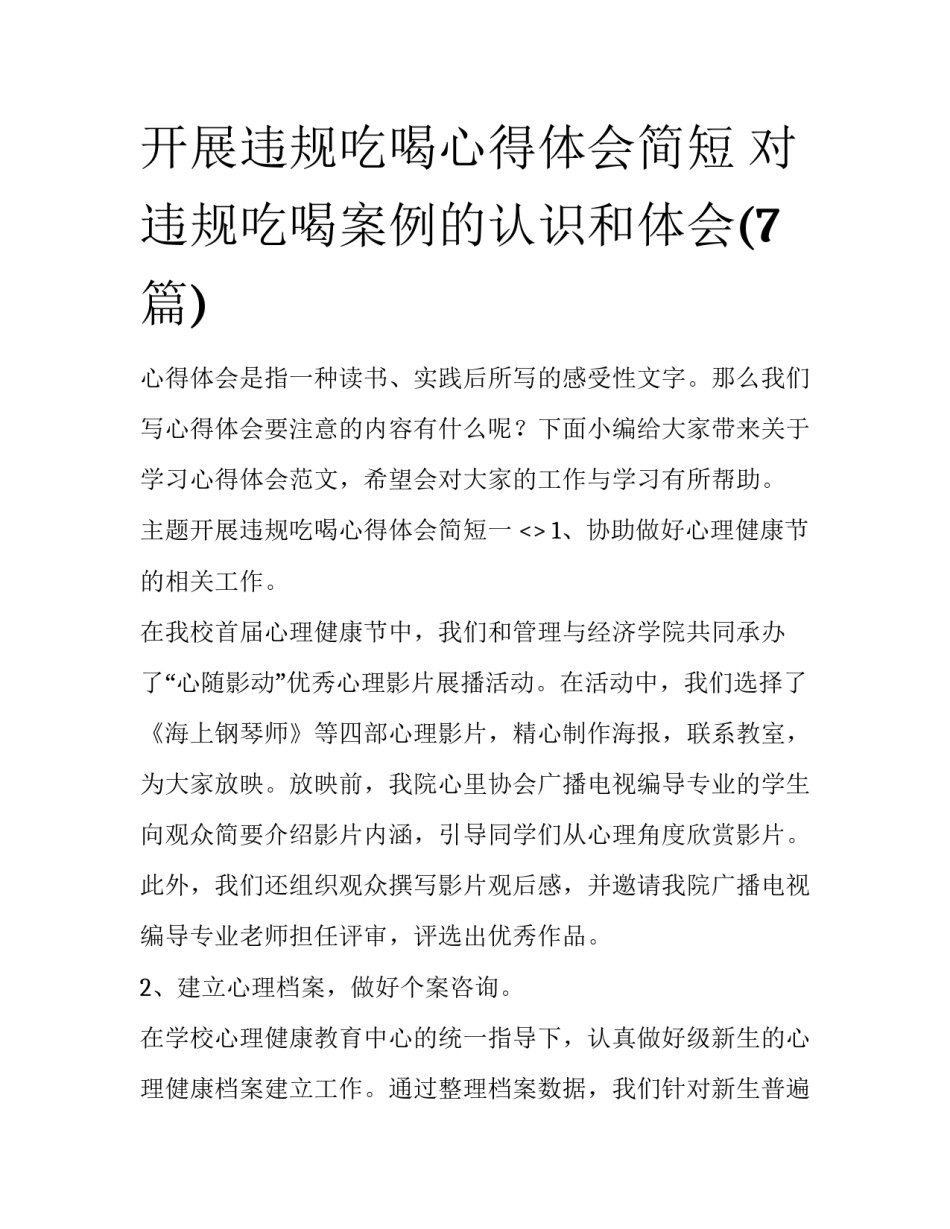 开展违规吃喝心得体会简短 对违规吃喝案例的认识和体会(7篇)

心得体会是指一种读书、实践后所写的感受性文字。那么我们写心得体会要注意的内容有什么呢？下面小编给大家带来关于学习心得体会范文，希望会对大家的工作与学习有所帮助。

主题开展违规吃喝心得体会简短一 <> 1、协助做好心理健康节的相关工作。

在我校首届心理健康节中，我们和管理与经济学院共同承办了“心随影动”优秀心理影片展播活动。在活动中，我们选择了《海上钢琴师》等四部心理影片，精心制作海报，联系教室，为大家放映。放映前，我院心里协会广播电视编导专业的学生向观众简要介绍影片内涵，引导同学们从心理角度欣赏影片。此外，我们还组织观众撰写影片观后感，并邀请我院广播电视编导专业老师担任评审，评选出优秀作品。

2、建立心理档案，做好个案咨询。

在学校心理健康教育中心的统一指导下，认真做好级新生的心理健康档案建立工作。通过整理档案数据，我们针对新生普遍